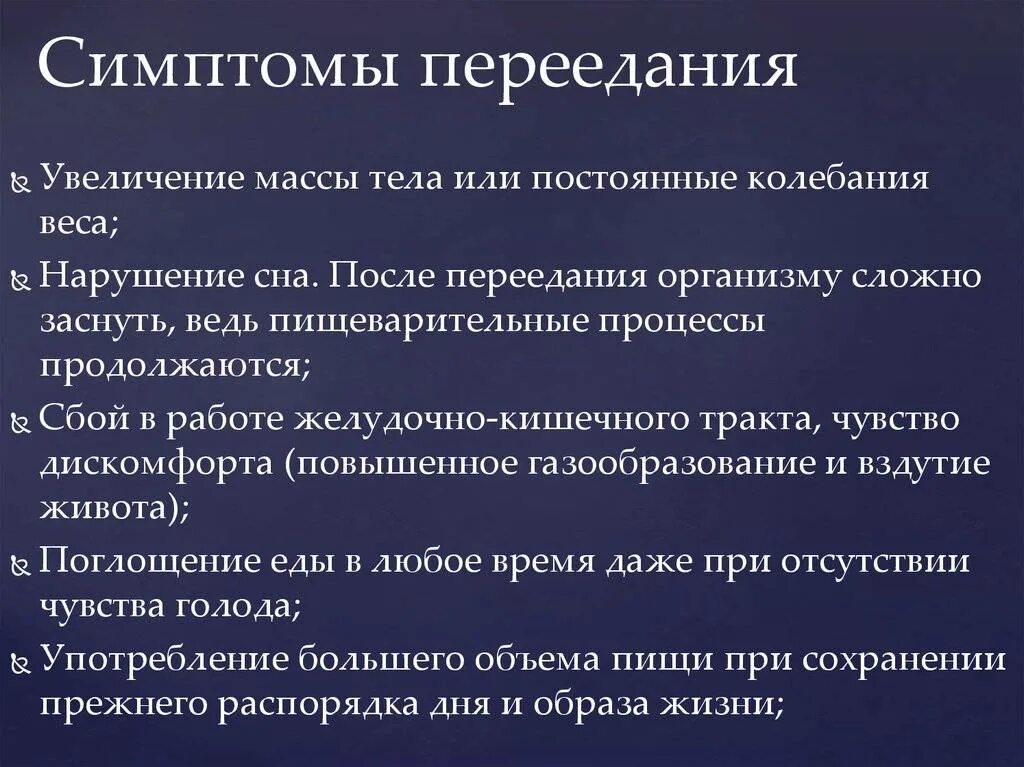 Симптомы переедания

Увеличение массы тела или постоянные колебания веса;

Нарушение сна. После переедания организму сложно заснуть, ведь пищеварительные процессы продолжаются;

Сбой в работе желудочно-кишечного тракта, чувство дискомфорта (повышенное газообразование и вздутие живота);

Поглощение еды в любое время даже при отсутствии чувства голода;

Употребление большего объема пищи при сохранении прежнего распорядка дня и образа жизни;